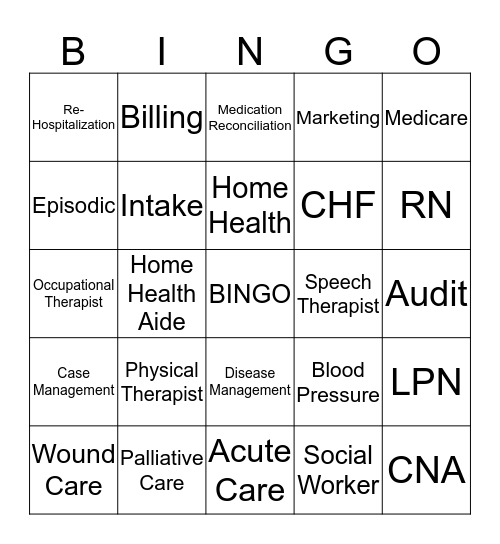 | B | I | N | G | O |
|---|---|---|---|---|
| Re-Hospitalization | Billing | Medication Reconciliation | Marketing | Medicare |
| Episodic | Intake | Home Health | CHF | RN |
| Occupational Therapist | Home Health Aide | BINGO | Speech Therapist | Audit |
| Case Management | Physical Therapist | Disease Management | Blood Pressure | LPN |
| Wound Care | Palliative Care | Acute Care | Social Worker | CNA |